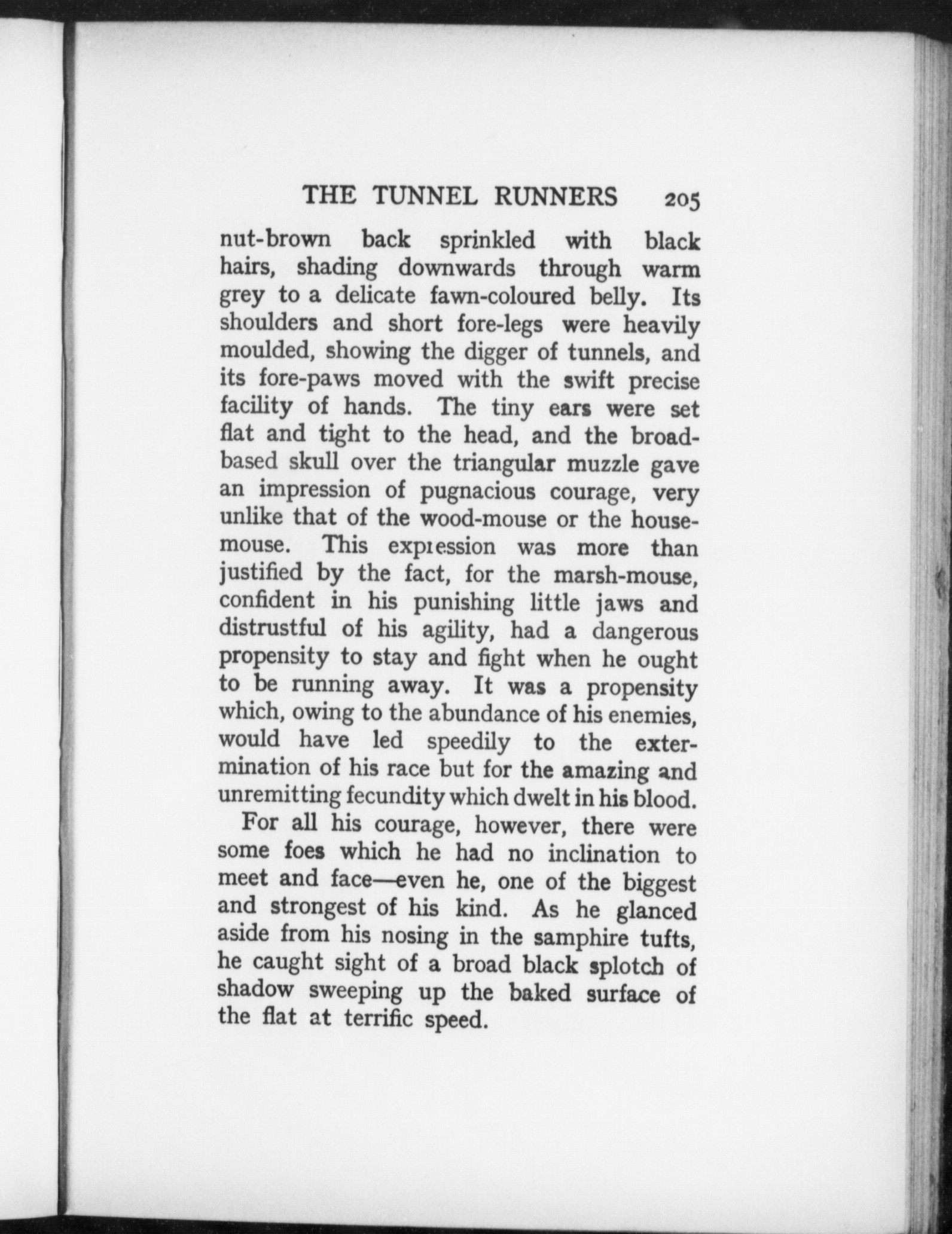 THE TUNNEL RUNNERS 205

nut-brown back sprinkled with black hairs, shading downwards through warm grey to a delicate fawn-coloured belly. Its shoulders and short fore-legs were heavily moulded, showing the digger of tunnels, and its fore-paws moved with the swift precise facility of hands. The tiny ears were set flat and tight to the head, and the broad-based skull over the triangular muzzle gave an impression of pugnacious courage, very unlike that of the wood-mouse or the house-mouse. This expression was more than justified by the fact, for the marsh-mouse, confident in his punishing little jaws and distrustful of his agility, had a dangerous propensity to stay and fight when he ought to be running away. It was a propensity which, owing to the abundance of his enemies, would have led speedily to the extermination of his race but for the amazing and unremitting fecundity which dwelt in his blood.

For all his courage, however, there were some foes which he had no inclination to meet and face—even he, one of the biggest and strongest of his kind. As he glanced aside from his nosing in the samphire tufts, he caught sight of a broad black splotch of shadow sweeping up the baked surface of the flat at terrific speed.